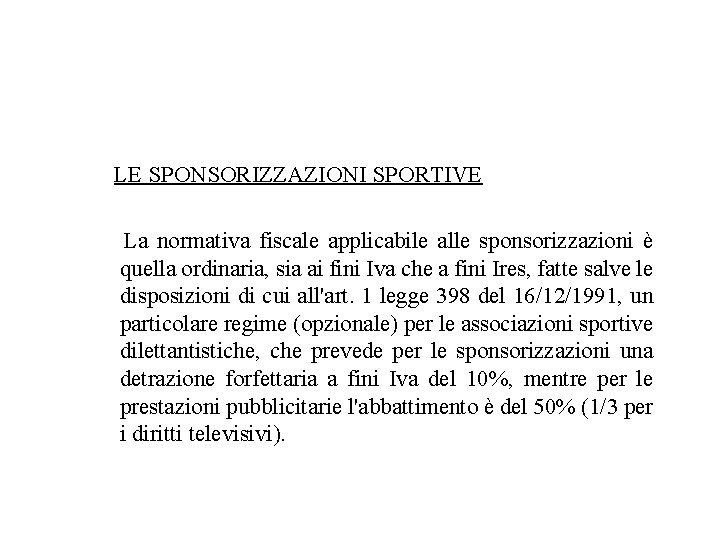 LE SPONSORIZZAZIONI SPORTIVE

La normativa fiscale applicabile alle sponsorizzazioni è quella ordinaria, sia ai fini Iva che a fini Ires, fatte salve le disposizioni di cui all'art. 1 legge 398 del 16/12/1991, un particolare regime (opzionale) per le associazioni sportive dilettantistiche, che prevede per le sponsorizzazioni una detrazione forfettaria a fini Iva del 10%, mentre per le prestazioni pubblicitarie l'abbattimento è del 50% (1/3 per i diritti televisivi).